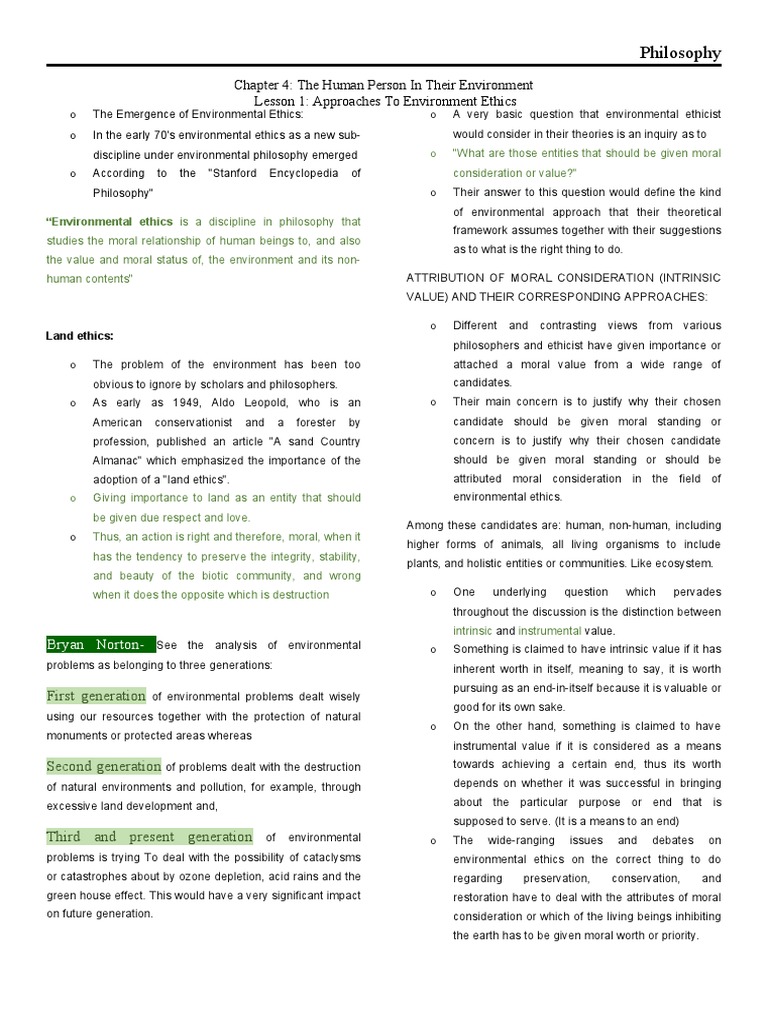 Philosophy

Chapter 4: The Human Person In Their Environment
Lesson 1: Approaches To Environment Ethics

o The Emergence of Environmental Ethics:
o In the early 70's environmental ethics as a new sub-discipline under environmental philosophy emerged
o According to the "Stanford Encyclopedia of Philosophy"

"Environmental ethics is a discipline in philosophy that studies the moral relationship of human beings to, and also the value and moral status of, the environment and its non-human contents"

Land ethics:

o The problem of the environment has been too obvious to ignore by scholars and philosophers.
o As early as 1949, Aldo Leopold, who is an American conservationist and a forester by profession, published an article "A sand Country Almanac" which emphasized the importance of the adoption of a "land ethics".
o Giving importance to land as an entity that should be given due respect and love.
o Thus, an action is right and therefore, moral, when it has the tendency to preserve the integrity, stability, and beauty of the biotic community, and wrong when it does the opposite which is destruction

Bryan Norton- See the analysis of environmental problems as belonging to three generations:

First generation of environmental problems dealt wisely using our resources together with the protection of natural monuments or protected areas whereas

Second generation of problems dealt with the destruction of natural environments and pollution, for example, through excessive land development and,

Third and present generation of environmental problems is trying To deal with the possibility of cataclysms or catastrophes about by ozone depletion, acid rains and the green house effect. This would have a very significant impact on future generation.

o A very basic question that environmental ethicist would consider in their theories is an inquiry as to
o "What are those entities that should be given moral consideration or value?"
o Their answer to this question would define the kind of environmental approach that their theoretical framework assumes together with their suggestions as to what is the right thing to do.

ATTRIBUTION OF MORAL CONSIDERATION (INTRINSIC VALUE) AND THEIR CORRESPONDING APPROACHES:

o Different and contrasting views from various philosophers and ethicist have given importance or attached a moral value from a wide range of candidates.
o Their main concern is to justify why their chosen candidate should be given moral standing or concern is to justify why their chosen candidate should be given moral standing or should be attributed moral consideration in the field of environmental ethics.

Among these candidates are: human, non-human, including higher forms of animals, all living organisms to include plants, and holistic entities or communities. Like ecosystem.

o One underlying question which pervades throughout the discussion is the distinction between intrinsic and instrumental value.
o Something is claimed to have intrinsic value if it has inherent worth in itself, meaning to say, it is worth pursuing as an end-in-itself because it is valuable or good for its own sake.
o On the other hand, something is claimed to have instrumental value if it is considered as a means towards achieving a certain end, thus its worth depends on whether it was successful in bringing about the particular purpose or end that is supposed to serve. (It is a means to an end)
o The wide-ranging issues and debates on environmental ethics on the correct thing to do regarding preservation, conservation, and restoration have to deal with the attributes of moral consideration or which of the living beings inhibiting the earth has to be given moral worth or priority.